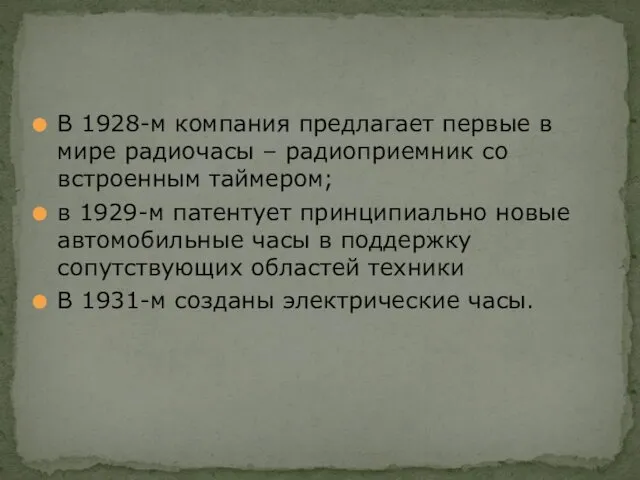 В 1928-м компания предлагает первые в мире радиочасы – радиоприемник со встроенным таймером;

в 1929-м патентует принципиально новые автомобильные часы в поддержку сопутствующих областей техники

В 1931-м созданы электрические часы.